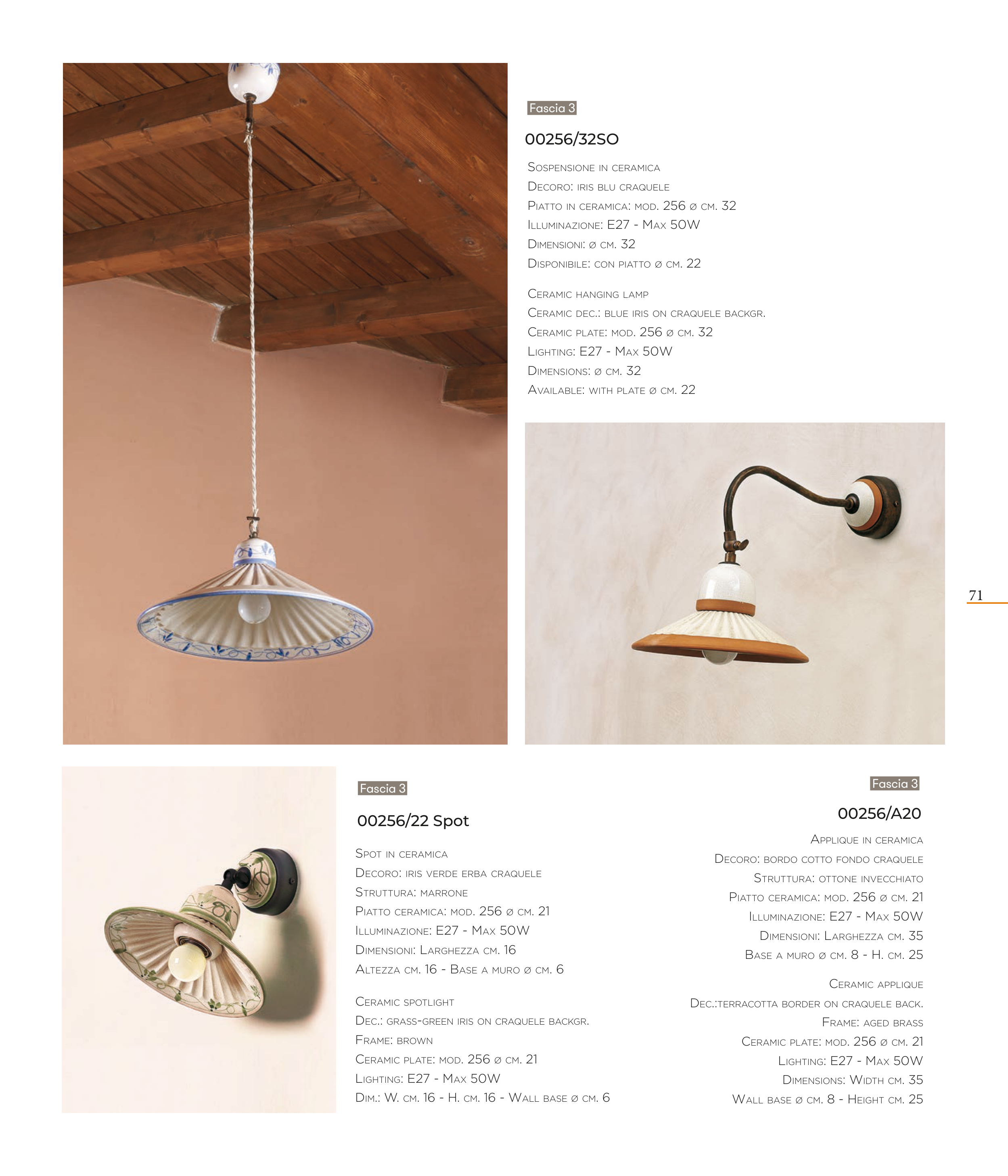 Fascia 3

00256/32SO

Sospensione in ceramica
Decoro: iris blu craquele
Piatto in ceramica: mod. 256 ø cm. 32
Illuminazione: E27 - Max 50W
Dimensioni: ø cm. 32
Disponibile: con piatto ø cm. 22

Ceramic hanging lamp
Ceramic dec.: blue iris on craquele backgr.
Ceramic plate: mod. 256 ø cm. 32
Lighting: E27 - Max 50W
Dimensions: ø cm. 32
Available: with plate ø cm. 22

71

Fascia 3

00256/22 Spot

Spot in ceramica
Decoro: iris verde erba craquele
Struttura: marrone
Piatto ceramica: mod. 256 ø cm. 21
Illuminazione: E27 - Max 50W
Dimensioni: Larghezza cm. 16
Altezza cm. 16 - Base a muro ø cm. 6

Ceramic spotlight
Dec.: grass-green iris on craquele backgr.
Frame: brown
Ceramic plate: mod. 256 ø cm. 21
Lighting: E27 - Max 50W
Dim.: W. cm. 16 - H. cm. 16 - Wall base ø cm. 6

Fascia 3

00256/A20

Applique in ceramica
Decoro: bordo cotto fondo craquele
Struttura: ottone invecchiato
Piatto ceramica: mod. 256 ø cm. 21
Illuminazione: E27 - Max 50W
Dimensioni: Larghezza cm. 35
Base a muro ø cm. 8 - H. cm. 25

Ceramic applique
Dec.:terracotta border on craquele back.
Frame: aged brass
Ceramic plate: mod. 256 ø cm. 21
Lighting: E27 - Max 50W
Dimensions: Width cm. 35
Wall base ø cm. 8 - Height cm. 25